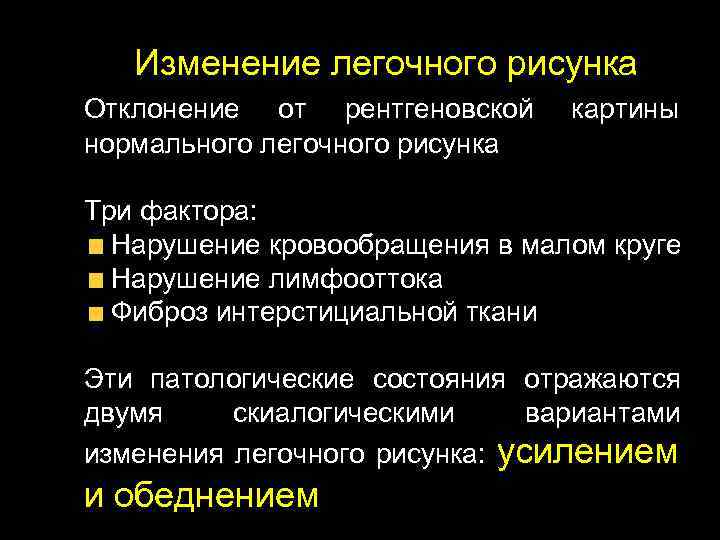 Изменение легочного рисунка

Отклонение от рентгеновской картины нормального легочного рисунка

Три фактора:
Нарушение кровообращения в малом круге
Нарушение лимфооттока
Фиброз интерстициальной ткани

Эти патологические состояния отражаются двумя скиалогическими вариантами изменения легочного рисунка: усилением и обеднением